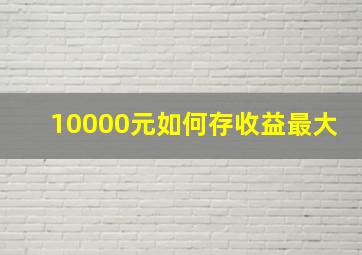 10000元如何存收益最大